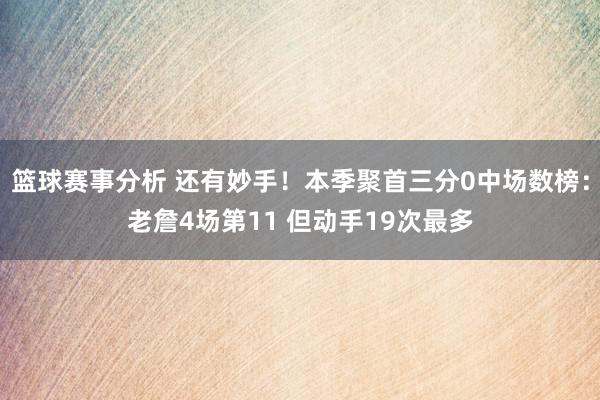 篮球赛事分析 还有妙手！本季聚首三分0中场数榜：老詹4场第11 但动手19次最多